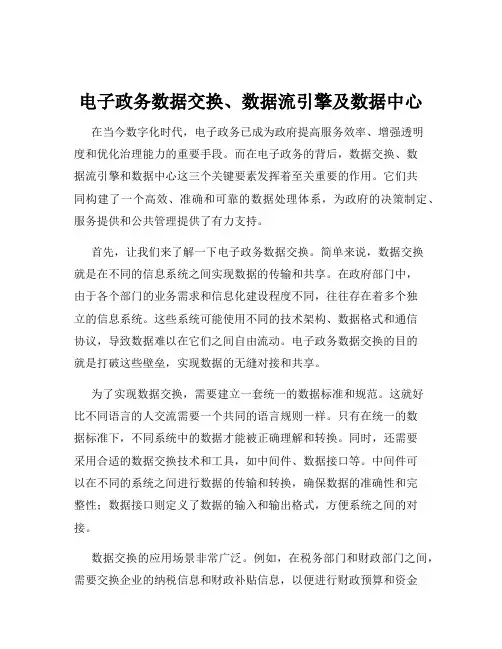 电子政务数据交换、数据流引擎及数据中心

在当今数字化时代，电子政务已成为政府提高服务效率、增强透明度和优化治理能力的重要手段。而在电子政务的背后，数据交换、数据流引擎和数据中心这三个关键要素发挥着至关重要的作用。它们共同构建了一个高效、准确和可靠的数据处理体系，为政府的决策制定、服务提供和公共管理提供了有力支持。

首先，让我们来了解一下电子政务数据交换。简单来说，数据交换就是在不同的信息系统之间实现数据的传输和共享。在政府部门中，由于各个部门的业务需求和信息化建设程度不同，往往存在着多个独立的信息系统。这些系统可能使用不同的技术架构、数据格式和通信协议，导致数据难以在它们之间自由流动。电子政务数据交换的目的就是打破这些壁垒，实现数据的无缝对接和共享。

为了实现数据交换，需要建立一套统一的数据标准和规范。这就好比不同语言的人交流需要一个共同的语言规则一样。只有在统一的数据标准下，不同系统中的数据才能被正确理解和转换。同时，还需要采用合适的数据交换技术和工具，如中间件、数据接口等。中间件可以在不同的系统之间进行数据的传输和转换，确保数据的准确性和完整性；数据接口则定义了数据的输入和输出格式，方便系统之间的对接。

数据交换的应用场景非常广泛。例如，在税务部门和财政部门之间，需要交换企业的纳税信息和财政补贴信息，以便进行财政预算和资金